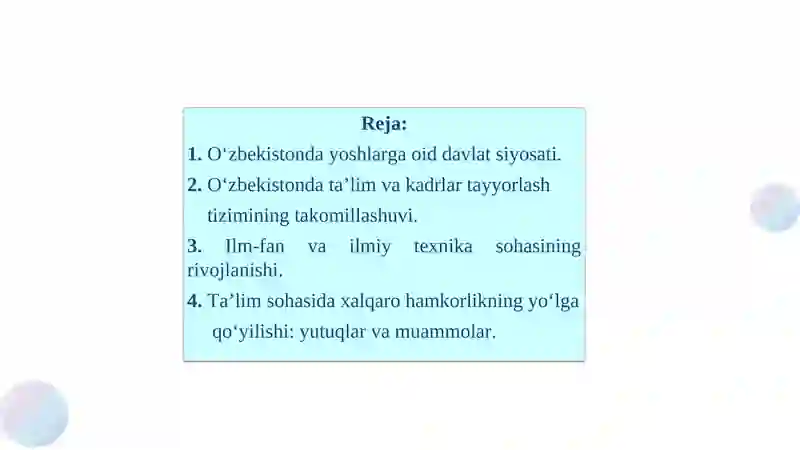 Reja:

1. O‘zbekistonda yoshlarga oid davlat siyosati.

2. O‘zbekistonda ta’lim va kadrlar tayyorlash tizimining takomillashuvi.

3. Ilm-fan va ilmiy texnika sohasining rivojlanishi.

4. Ta’lim sohasida xalqaro hamkorlikning yo‘lga qo‘yilishi: yutuqlar va muammolar.